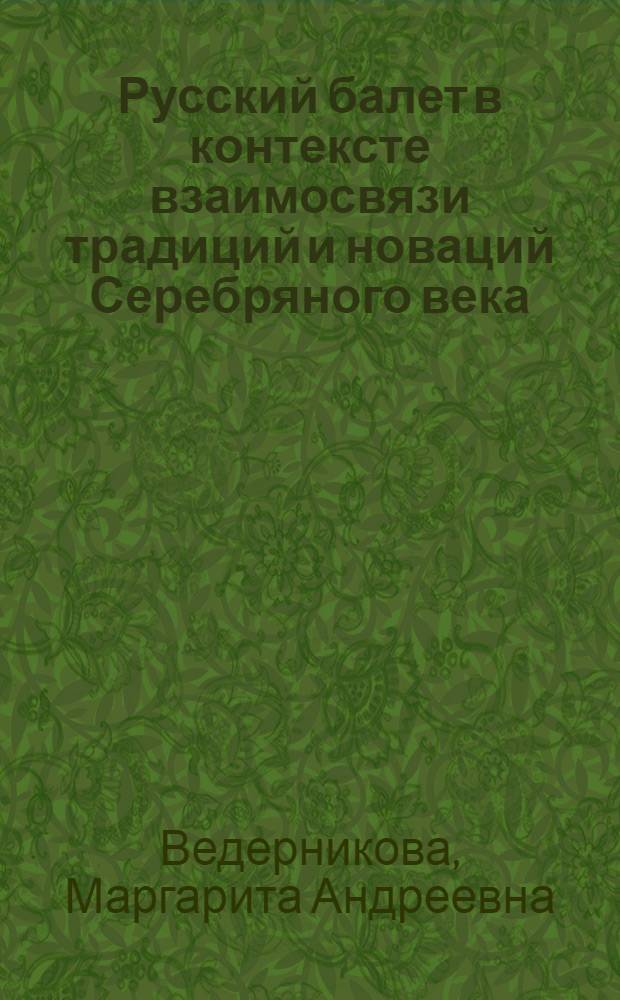 Русский балет в контексте взаимосвязи традиций и новаций Серебряного века

Ведерникова, Маргарита Андреевна